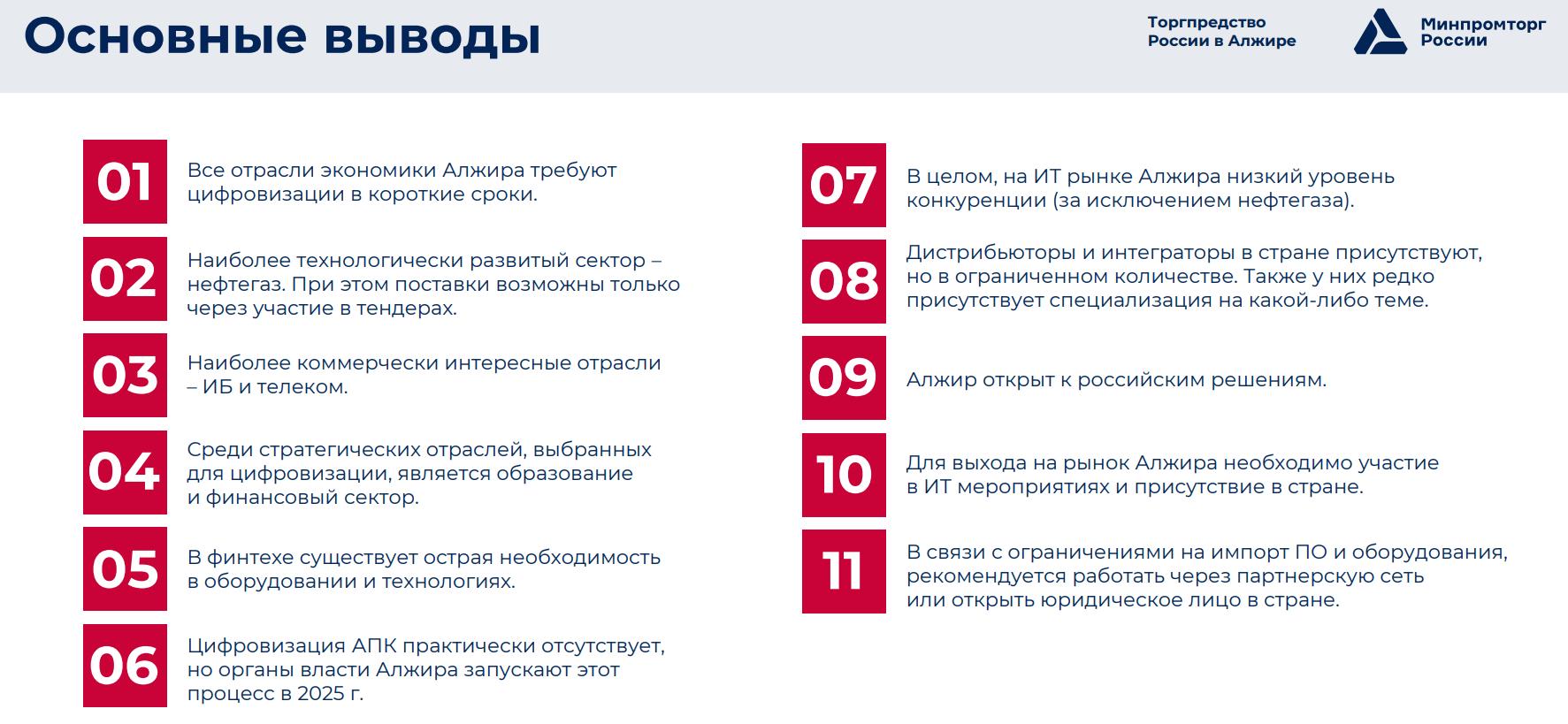 Основные выводы

Торгпредство России в Алжире

Минпромторг России

01 Все отрасли экономики Алжира требуют цифровизации в короткие сроки.

02 Наиболее технологически развитый сектор – нефтегаз. При этом поставки возможны только через участие в тендерах.

03 Наиболее коммерчески интересные отрасли – ИБ и телеком.

04 Среди стратегических отраслей, выбранных для цифровизации, является образование и финансовый сектор.

05 В финтехе существует острая необходимость в оборудовании и технологиях.

06 Цифровизация АПК практически отсутствует, но органы власти Алжира запускают этот процесс в 2025 г.

07 В целом, на ИТ рынке Алжира низкий уровень конкуренции (за исключением нефтегаза).

08 Дистрибьюторы и интеграторы в стране присутствуют, но в ограниченном количестве. Также у них редко присутствует специализация на какой-либо теме.

09 Алжир открыт к российским решениям.

10 Для выхода на рынок Алжира необходимо участие в ИТ мероприятиях и присутствие в стране.

11 В связи с ограничениями на импорт ПО и оборудования, рекомендуется работать через партнерскую сеть или открыть юридическое лицо в стране.